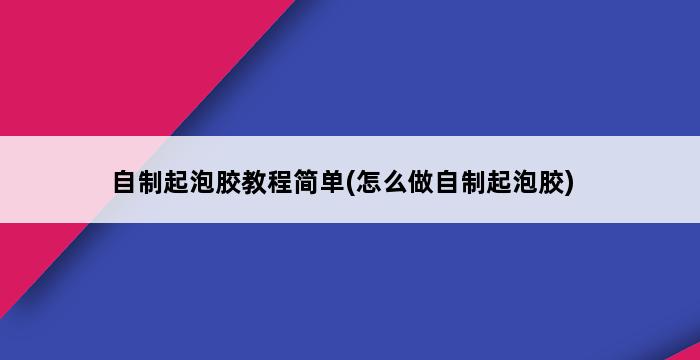 自制起泡胶教程简单(怎么做自制起泡胶)